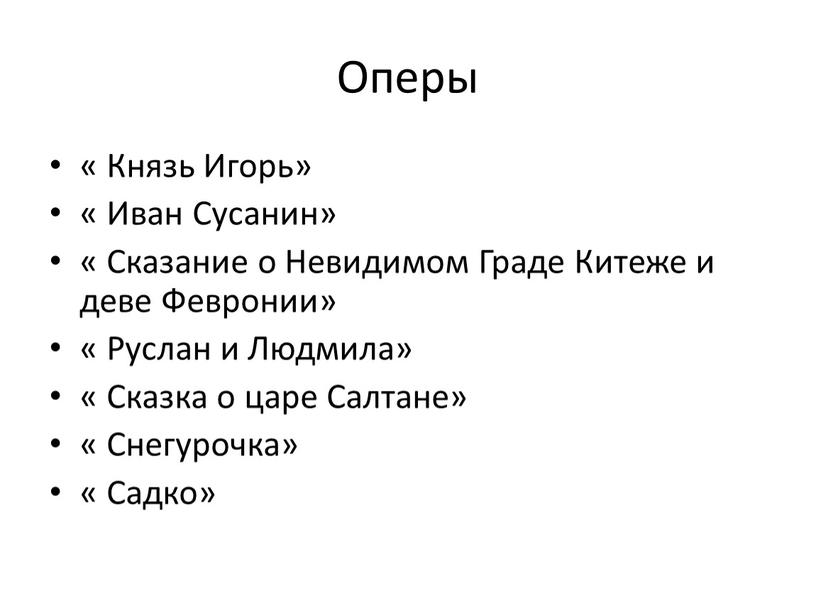 Оперы

• « Князь Игорь»
• « Иван Сусанин»
• « Сказание о Невидимом Граде Китеже и деве Февронии»
• « Руслан и Людмила»
• « Сказка о царе Салтане»
• « Снегурочка»
• « Садко»